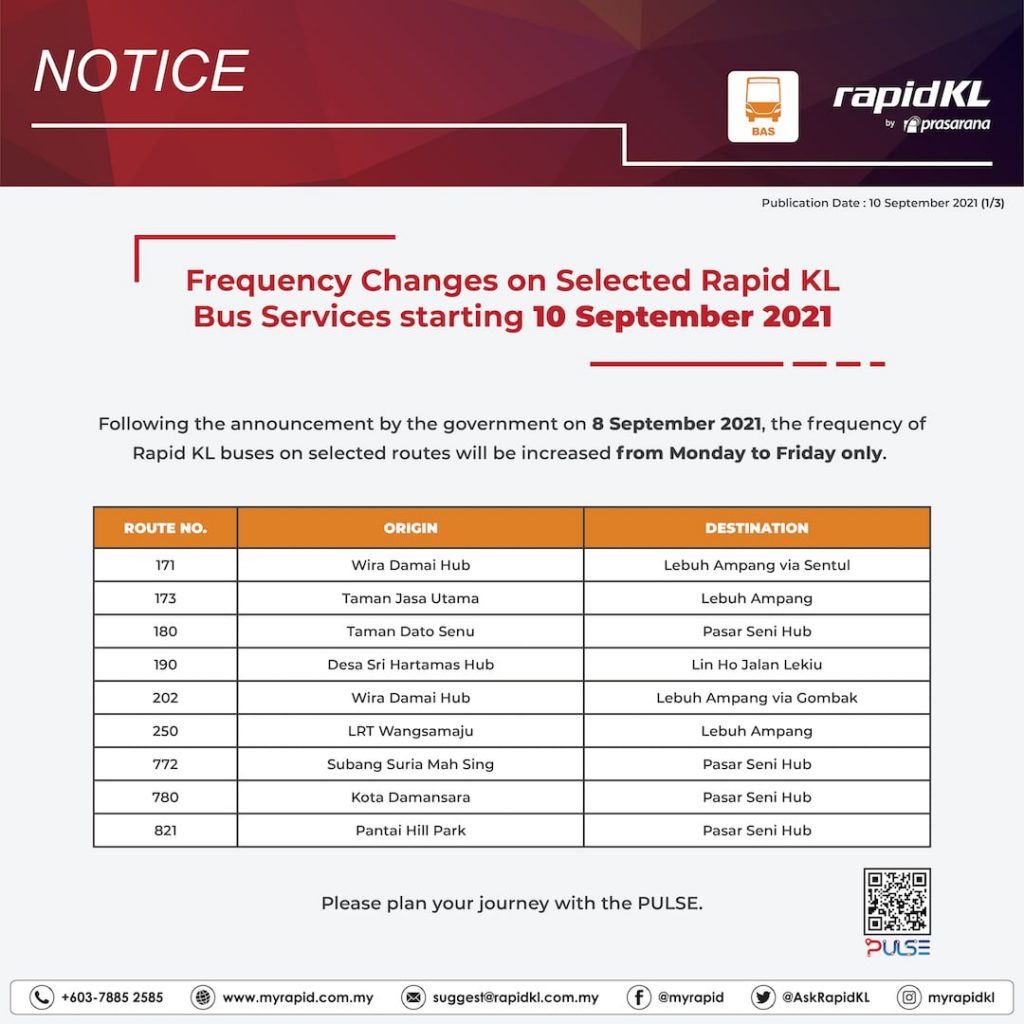 NOTICE

BAS

rapidKL
by prasarana

Publication Date : 10 September 2021 (1/3)

Frequency Changes on Selected Rapid KL Bus Services starting 10 September 2021

Following the announcement by the government on 8 September 2021, the frequency of Rapid KL buses on selected routes will be increased from Monday to Friday only.

| ROUTE NO. | ORIGIN | DESTINATION |
|---|---|---|
| 171 | Wira Damai Hub | Lebuh Ampang via Sentul |
| 173 | Taman Jasa Utama | Lebuh Ampang |
| 180 | Taman Dato Senu | Pasar Seni Hub |
| 190 | Desa Sri Hartamas Hub | Lin Ho Jalan Lekiu |
| 202 | Wira Damai Hub | Lebuh Ampang via Gombak |
| 250 | LRT Wangsamaju | Lebuh Ampang |
| 772 | Subang Suria Mah Sing | Pasar Seni Hub |
| 780 | Kota Damansara | Pasar Seni Hub |
| 821 | Pantai Hill Park | Pasar Seni Hub |

Please plan your journey with the PULSE.

PULSE

+603-7885 2585 www.myrapid.com.my suggest@rapidkl.com.my @myrapid @AskRapidKL myrapidkl